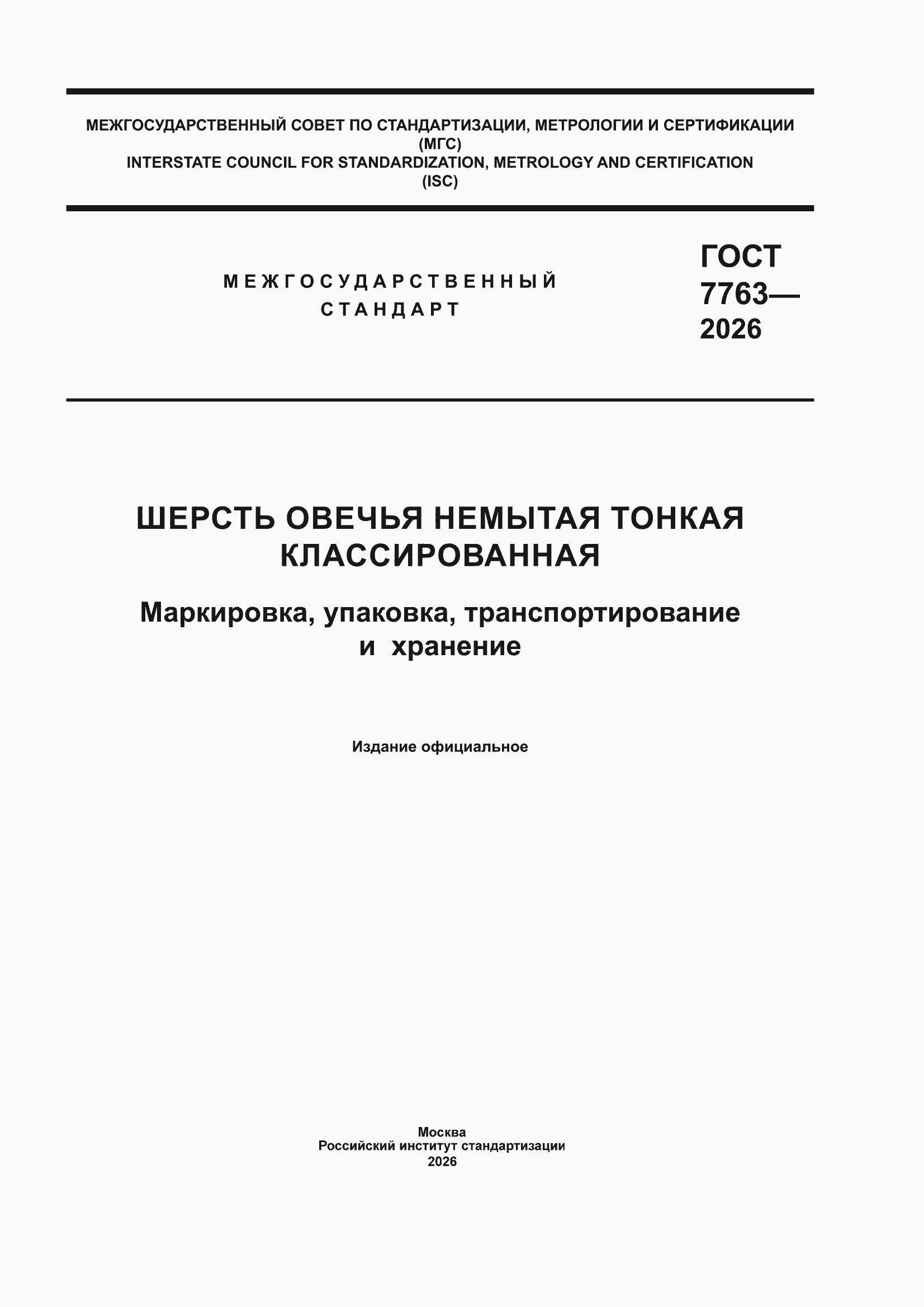 МЕЖГОСУДАРСТВЕННЫЙ СОВЕТ ПО СТАНДАРТИЗАЦИИ, МЕТРОЛОГИИ И СЕРТИФИКАЦИИ
(МГС)
INTERSTATE COUNCIL FOR STANDARDIZATION, METROLOGY AND CERTIFICATION
(ISC)

МЕЖГОСУДАРСТВЕННЫЙ СТАНДАРТ

ГОСТ 7763— 2026

ШЕРСТЬ ОВЕЧЬЯ НЕМЫТАЯ ТОНКАЯ КЛАССИРОВАННАЯ

Маркировка, упаковка, транспортирование и хранение

Издание официальное

Москва
Российский институт стандартизации
2026